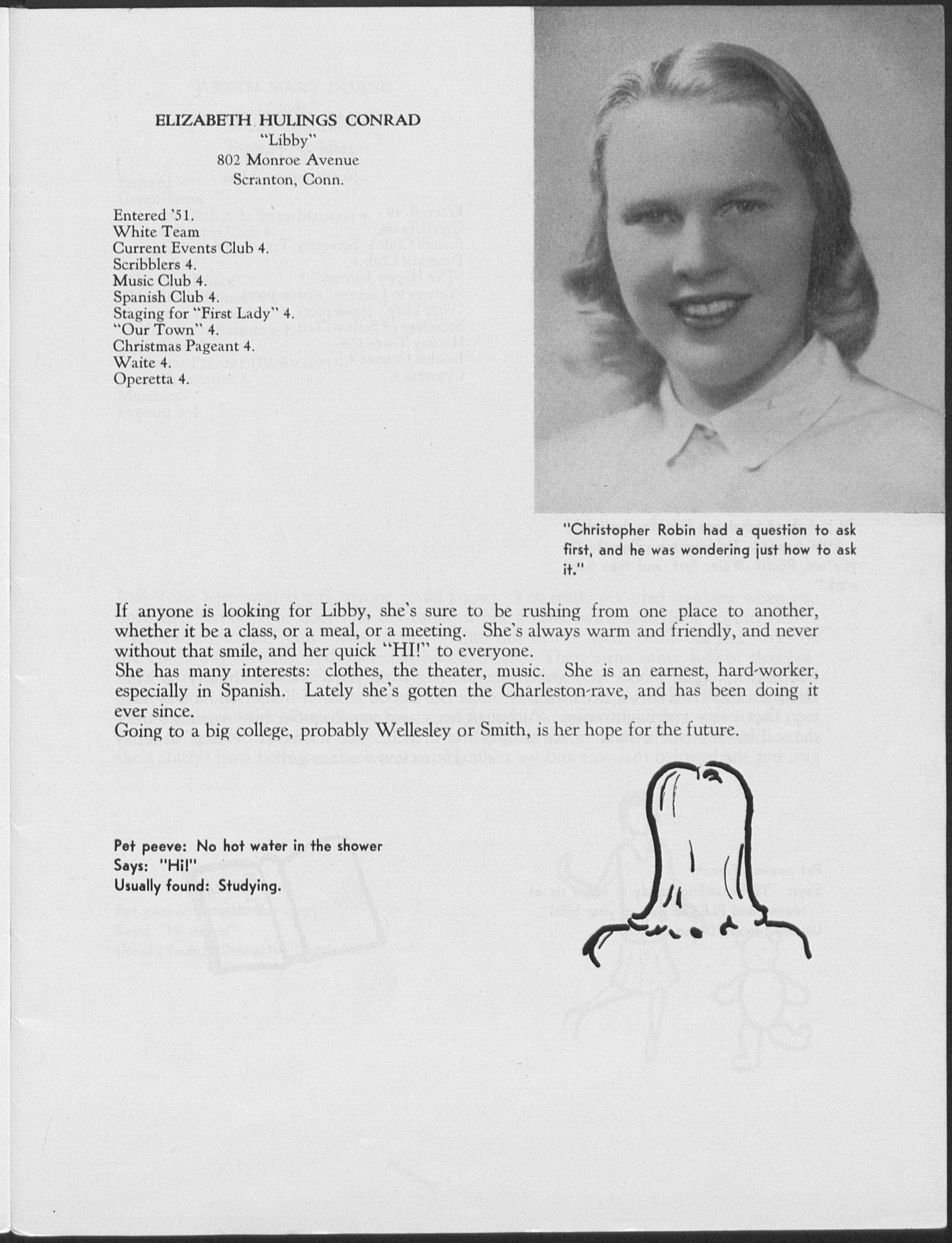 ELIZABETH HULINGS CONRAD
"Libby"
802 Monroe Avenue
Scranton, Conn.

Entered '51.
White Team
Current Events Club 4.
Scribblers 4.
Music Club 4.
Spanish Club 4.
Staging for "First Lady" 4.
"Our Town" 4.
Christmas Pageant 4.
Waite 4.
Operetta 4.

"Christopher Robin had a question to ask first, and he was wondering just how to ask it."

If anyone is looking for Libby, she's sure to be rushing from one place to another, whether it be a class, or a meal, or a meeting. She's always warm and friendly, and never without that smile, and her quick "HI!" to everyone.
She has many interests: clothes, the theater, music. She is an earnest, hard-worker, especially in Spanish. Lately she's gotten the Charleston-rave, and has been doing it ever since.
Going to a big college, probably Wellesley or Smith, is her hope for the future.

Pet peeve: No hot water in the shower
Says: "Hi!"
Usually found: Studying.